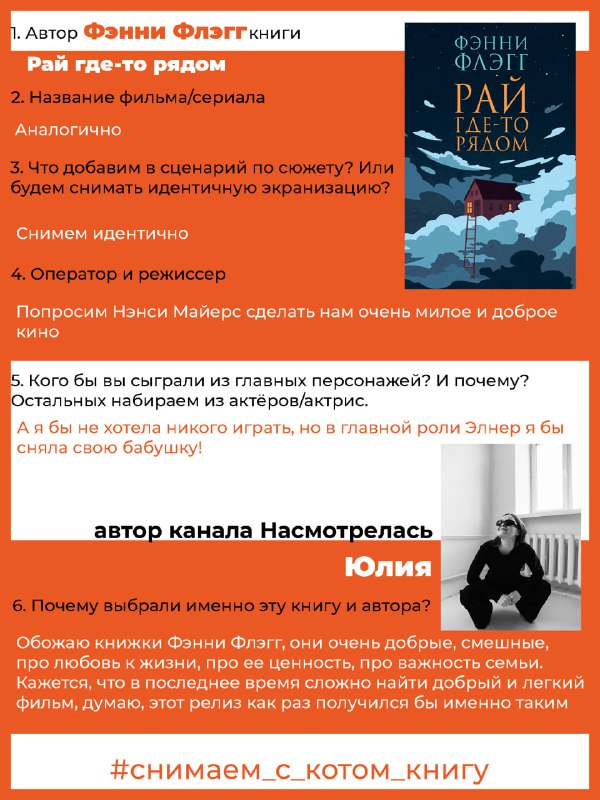 1. Автор Фэнни Флэгг книги

Рай где-то рядом

ФЭННИ ФЛЭГГ

РАЙ ГДЕ-ТО РЯДОМ

2. Название фильма/сериала

Аналогично

3. Что добавим в сценарий по сюжету? Или будем снимать идентичную экранизацию?

Снимем идентично

4. Оператор и режиссер

Попросим Нэнси Майерс сделать нам очень милое и доброе кино

5. Кого бы вы сыграли из главных персонажей? И почему? Остальных набираем из актёров/актрис.

А я бы не хотела никого играть, но в главной роли Элнер я бы сняла свою бабушку!

автор канала Насмотрелась

Юлия

6. Почему выбрали именно эту книгу и автора?

Обожаю книжки Фэнни Флэгг, они очень добрые, смешные, про любовь к жизни, про ее ценность, про важность семьи. Кажется, что в последнее время сложно найти добрый и легкий фильм, думаю, этот релиз как раз получился бы именно таким

#снимаем_с_котом_книгу